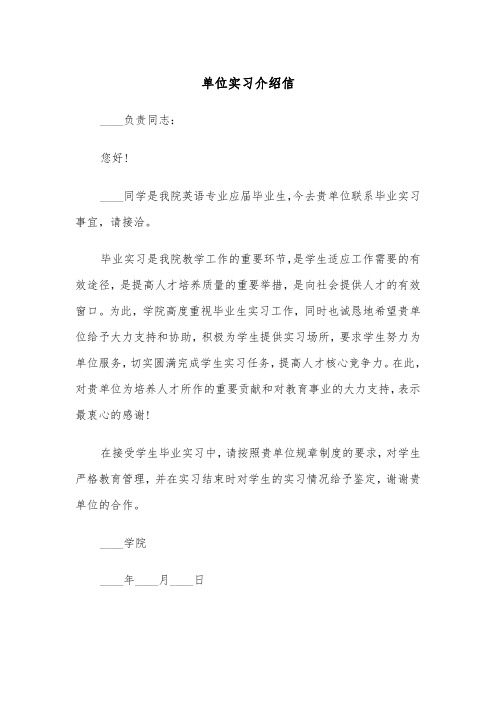 单位实习介绍信

____负责同志：

您好！

____同学是我院英语专业应届毕业生，今去贵单位联系毕业实习事宜，请接洽。

毕业实习是我院教学工作的重要环节，是学生适应工作需要的有效途径，是提高人才培养质量的重要举措，是向社会提供人才的有效窗口。为此，学院高度重视毕业生实习工作，同时也诚恳地希望贵单位给予大力支持和协助，积极为学生提供实习场所，要求学生努力为单位服务，切实圆满完成学生实习任务，提高人才核心竞争力。在此，对贵单位为培养人才所作的重要贡献和对教育事业的大力支持，表示最衷心的感谢！

在接受学生毕业实习中，请按照贵单位规章制度的要求，对学生严格教育管理，并在实习结束时对学生的实习情况给予鉴定，谢谢贵单位的合作。

____学院

____年____月____日